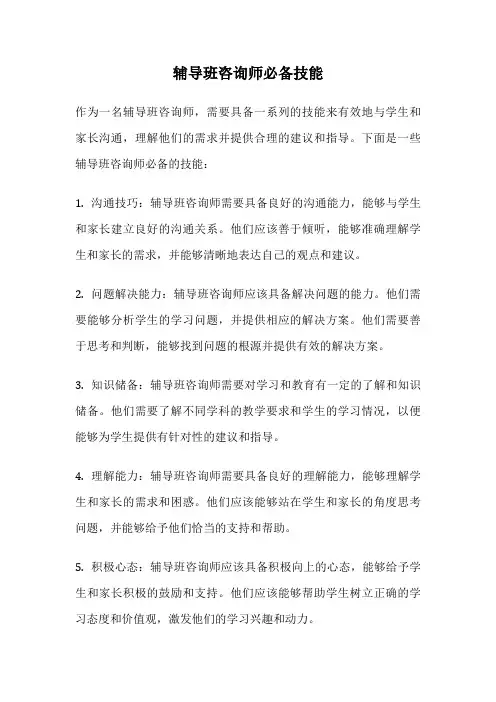 辅导班咨询师必备技能

作为一名辅导班咨询师，需要具备一系列的技能来有效地与学生和家长沟通，理解他们的需求并提供合理的建议和指导。下面是一些辅导班咨询师必备的技能：

1. 沟通技巧：辅导班咨询师需要具备良好的沟通能力，能够与学生和家长建立良好的沟通关系。他们应该善于倾听，能够准确理解学生和家长的需求，并能够清晰地表达自己的观点和建议。

2. 问题解决能力：辅导班咨询师应该具备解决问题的能力。他们需要能够分析学生的学习问题，并提供相应的解决方案。他们需要善于思考和判断，能够找到问题的根源并提供有效的解决方案。

3. 知识储备：辅导班咨询师需要对学习和教育有一定的了解和知识储备。他们需要了解不同学科的教学要求和学生的学习情况，以便能够为学生提供有针对性的建议和指导。

4. 理解能力：辅导班咨询师需要具备良好的理解能力，能够理解学生和家长的需求和困惑。他们应该能够站在学生和家长的角度思考问题，并能够给予他们恰当的支持和帮助。

5. 积极心态：辅导班咨询师应该具备积极向上的心态，能够给予学生和家长积极的鼓励和支持。他们应该能够帮助学生树立正确的学习态度和价值观，激发他们的学习兴趣和动力。